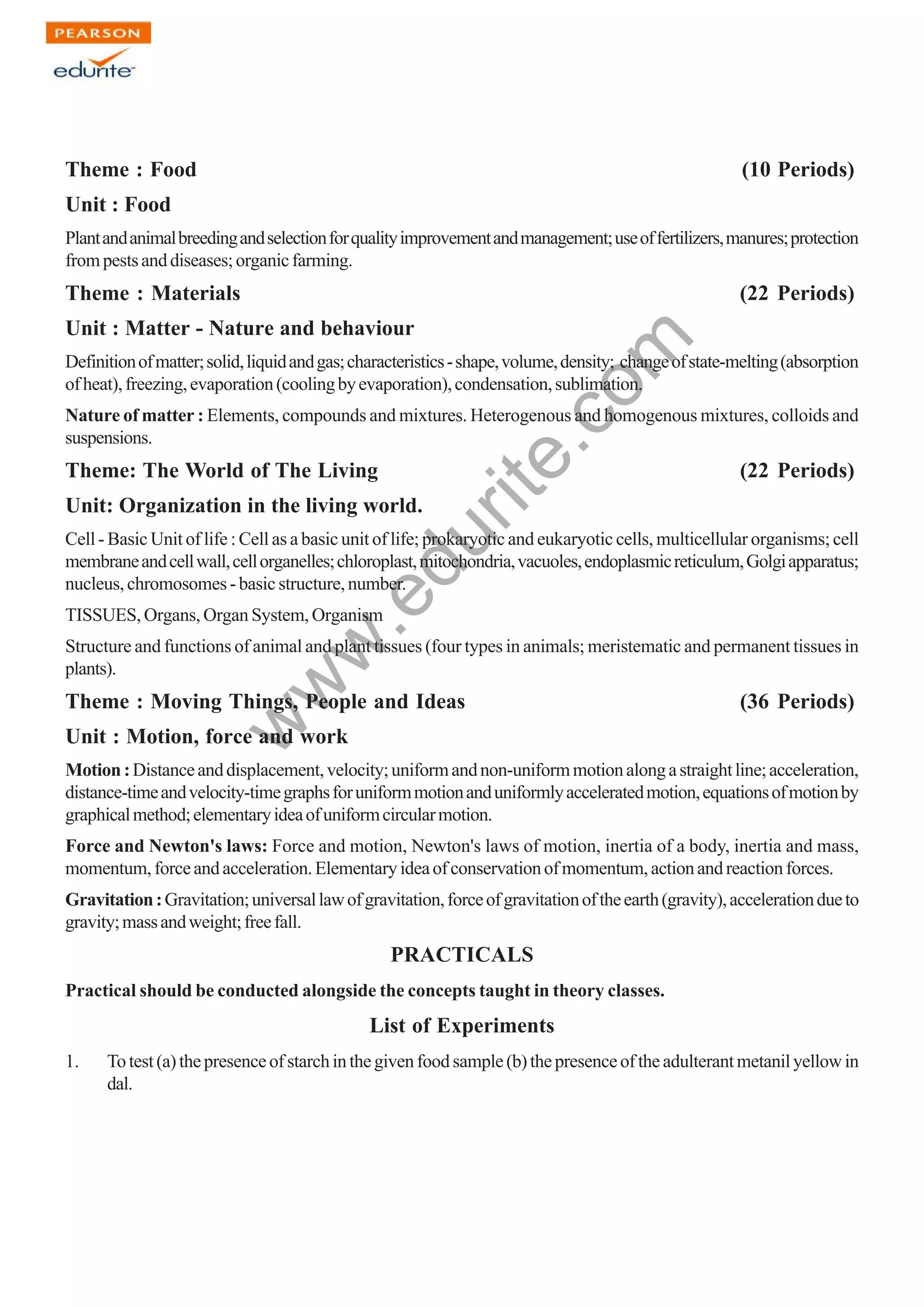 PEARSON
edurite

Theme : Food (10 Periods)

Unit : Food

Plant and animal breeding and selection for quality improvement and management; use of fertilizers, manures; protection from pests and diseases; organic farming.

Theme : Materials (22 Periods)

Unit : Matter - Nature and behaviour

Definition of matter; solid, liquid and gas; characteristics - shape, volume, density; change of state-melting (absorption of heat), freezing, evaporation (cooling by evaporation), condensation, sublimation.

Nature of matter : Elements, compounds and mixtures. Heterogenous and homogenous mixtures, colloids and suspensions.

Theme: The World of The Living (22 Periods)

Unit: Organization in the living world.

Cell - Basic Unit of life : Cell as a basic unit of life; prokaryotic and eukaryotic cells, multicellular organisms; cell membrane and cell wall, cell organelles; chloroplast, mitochondria, vacuoles, endoplasmic reticulum, Golgi apparatus; nucleus, chromosomes - basic structure, number.

TISSUES, Organs, Organ System, Organism

Structure and functions of animal and plant tissues (four types in animals; meristematic and permanent tissues in plants).

Theme : Moving Things, People and Ideas (36 Periods)

Unit : Motion, force and work

Motion : Distance and displacement, velocity; uniform and non-uniform motion along a straight line; acceleration, distance-time and velocity-time graphs for uniform motion and uniformly accelerated motion, equations of motion by graphical method; elementary idea of uniform circular motion.

Force and Newton's laws: Force and motion, Newton's laws of motion, inertia of a body, inertia and mass, momentum, force and acceleration. Elementary idea of conservation of momentum, action and reaction forces.

Gravitation : Gravitation; universal law of gravitation, force of gravitation of the earth (gravity), acceleration due to gravity; mass and weight; free fall.

PRACTICALS

Practical should be conducted alongside the concepts taught in theory classes.

List of Experiments

1. To test (a) the presence of starch in the given food sample (b) the presence of the adulterant metanil yellow in dal.

www.edurite.com